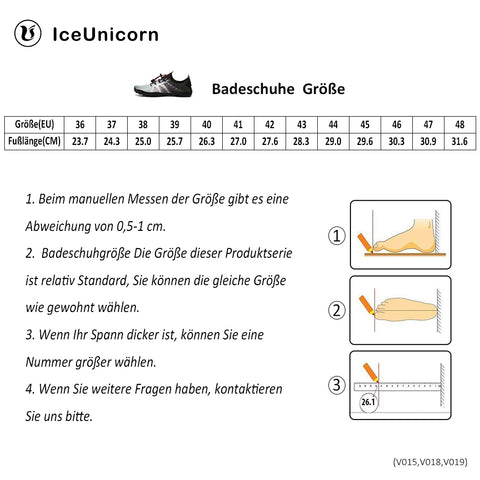 IceUnicorn

Badeschuhe Größe

| Größe(EU) | 36 | 37 | 38 | 39 | 40 | 41 | 42 | 43 | 44 | 45 | 46 | 47 | 48 |
|---|---|---|---|---|---|---|---|---|---|---|---|---|---|
| Fußlänge(CM) | 23.7 | 24.3 | 25.0 | 25.7 | 26.3 | 27.0 | 27.6 | 28.3 | 29.0 | 29.6 | 30.3 | 30.9 | 31.6 |

1. Beim manuellen Messen der Größe gibt es eine Abweichung von 0,5-1 cm.

2. Badeschuhgröße Die Größe dieser Produktserie ist relativ Standard, Sie können die gleiche Größe wie gewohnt wählen.

3. Wenn Ihr Spann dicker ist, können Sie eine Nummer größer wählen.

4. Wenn Sie weitere Fragen haben, kontaktieren Sie uns bitte.

①

②

③

26.1

(V015,V018,V019)